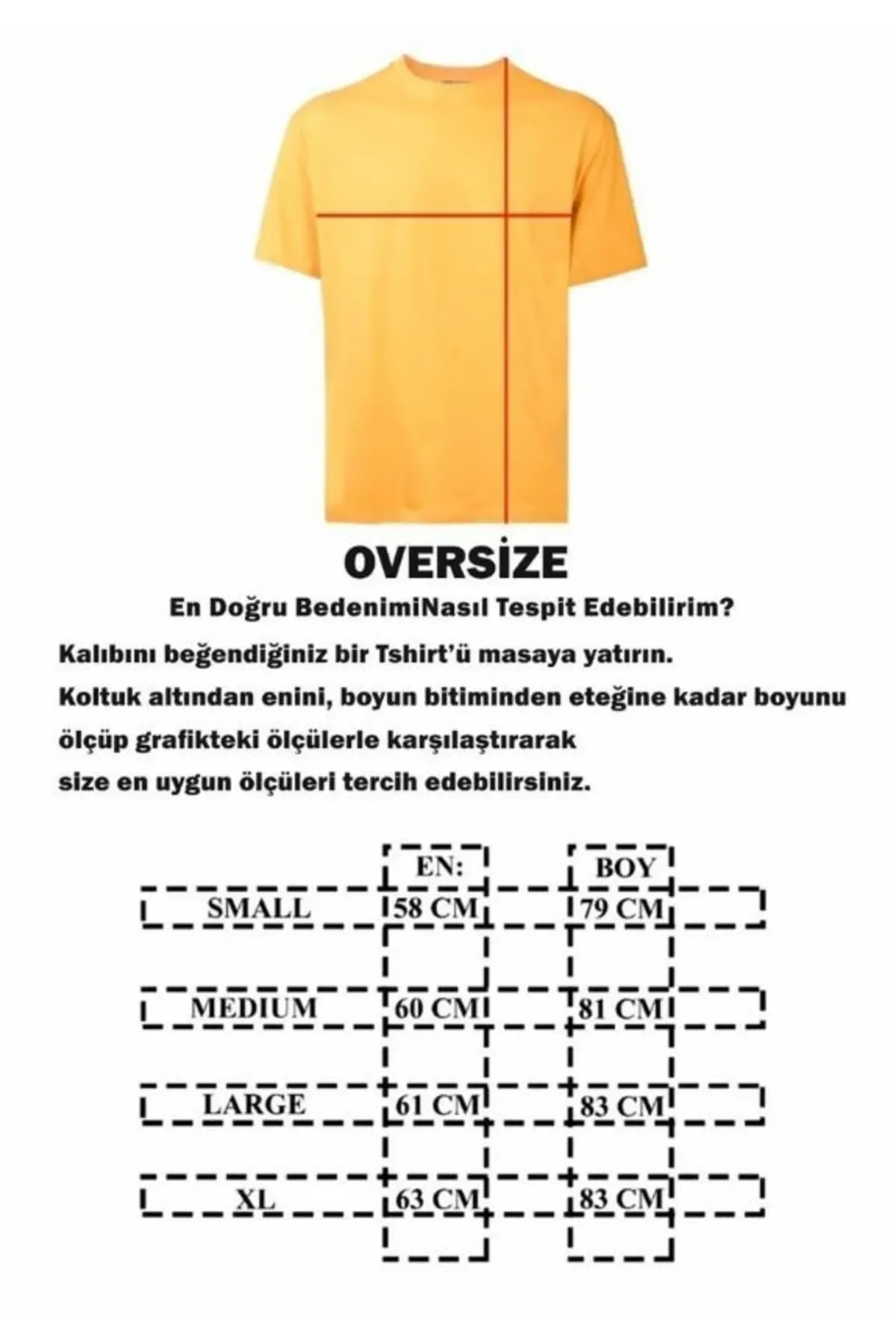 OVERSİZE

En Doğru BedenimiNasıl Tespit Edebilirim?

Kalıbını beğendiğiniz bir Tshirt'ü masaya yatırın.
Koltuk altından enini, boyun bitiminden eteğine kadar boyunu ölçüp grafikteki ölçülerle karşılaştırarak size en uygun ölçüleri tercih edebilirsiniz.

| | EN: | BOY |
|---|---|---|
| SMALL | 58 CM | 79 CM |
| MEDIUM | 60 CM | 81 CM |
| LARGE | 61 CM | 83 CM |
| XL | 63 CM | 83 CM |